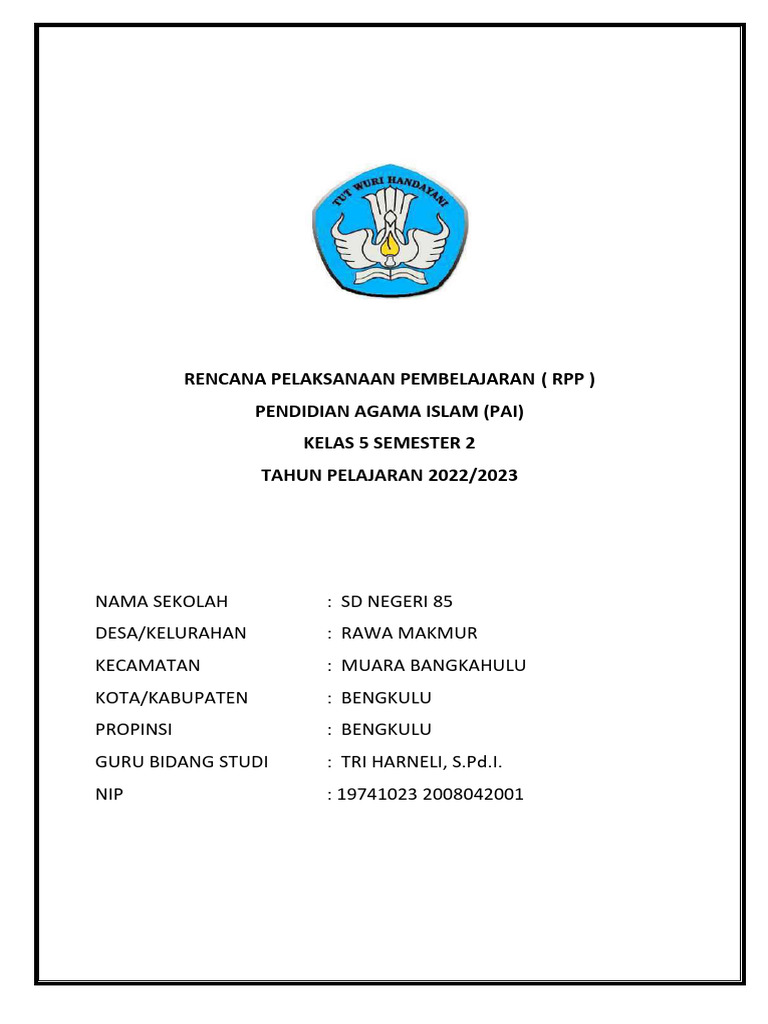 TUT WURI HANDAYANI

RENCANA PELAKSANAAN PEMBELAJARAN ( RPP )

PENDIDIAN AGAMA ISLAM (PAI)

KELAS 5 SEMESTER 2

TAHUN PELAJARAN 2022/2023

NAMA SEKOLAH : SD NEGERI 85
DESA/KELURAHAN : RAWA MAKMUR
KECAMATAN : MUARA BANGKAHULU
KOTA/KABUPATEN : BENGKULU
PROPINSI : BENGKULU
GURU BIDANG STUDI : TRI HARNELI, S.Pd.I.
NIP : 19741023 2008042001